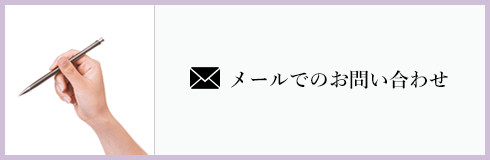 メールでのお問い合わせ